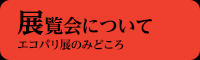 展覧会について
エコパリ展のみどころ